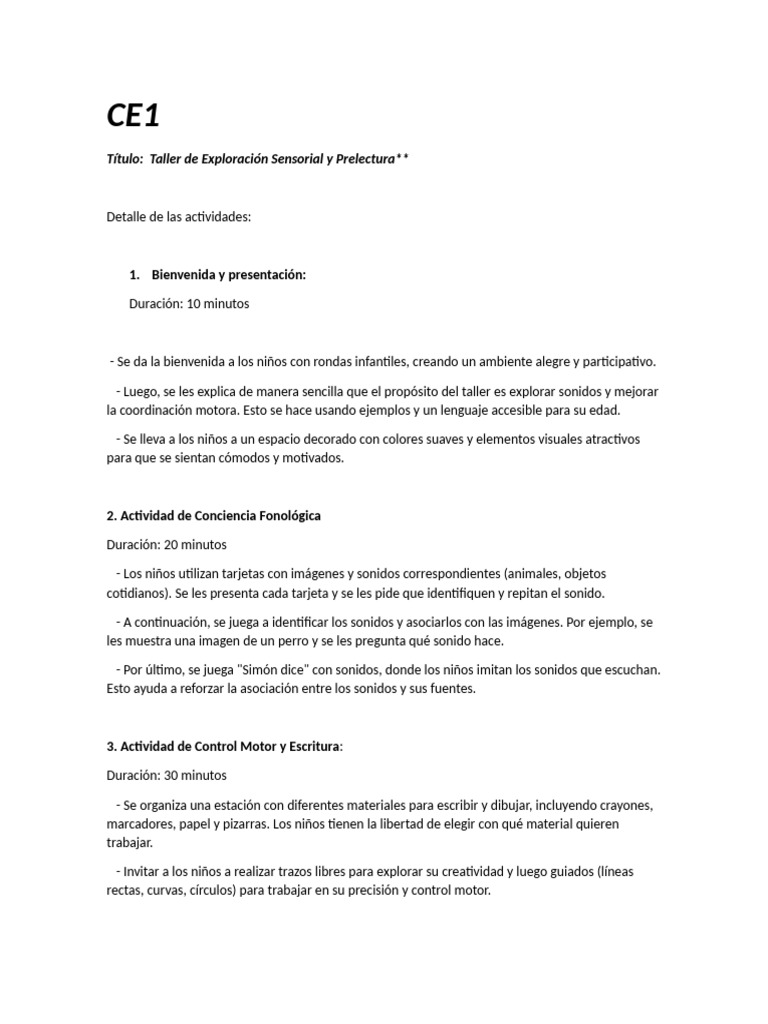 CE1

Título: Taller de Exploración Sensorial y Prelectura**

Detalle de las actividades:

1. Bienvenida y presentación:

Duración: 10 minutos

- Se da la bienvenida a los niños con rondas infantiles, creando un ambiente alegre y participativo.

- Luego, se les explica de manera sencilla que el propósito del taller es explorar sonidos y mejorar la coordinación motora. Esto se hace usando ejemplos y un lenguaje accesible para su edad.

- Se lleva a los niños a un espacio decorado con colores suaves y elementos visuales atractivos para que se sientan cómodos y motivados.

2. Actividad de Conciencia Fonológica

Duración: 20 minutos

- Los niños utilizan tarjetas con imágenes y sonidos correspondientes (animales, objetos cotidianos). Se les presenta cada tarjeta y se les pide que identifiquen y repitan el sonido.

- A continuación, se juega a identificar los sonidos y asociarlos con las imágenes. Por ejemplo, se les muestra una imagen de un perro y se les pregunta qué sonido hace.

- Por último, se juega "Simón dice" con sonidos, donde los niños imitan los sonidos que escuchan. Esto ayuda a reforzar la asociación entre los sonidos y sus fuentes.

3. Actividad de Control Motor y Escritura:

Duración: 30 minutos

- Se organiza una estación con diferentes materiales para escribir y dibujar, incluyendo crayones, marcadores, papel y pizarras. Los niños tienen la libertad de elegir con qué material quieren trabajar.

- Invitar a los niños a realizar trazos libres para explorar su creatividad y luego guiados (líneas rectas, curvas, círculos) para trabajar en su precisión y control motor.